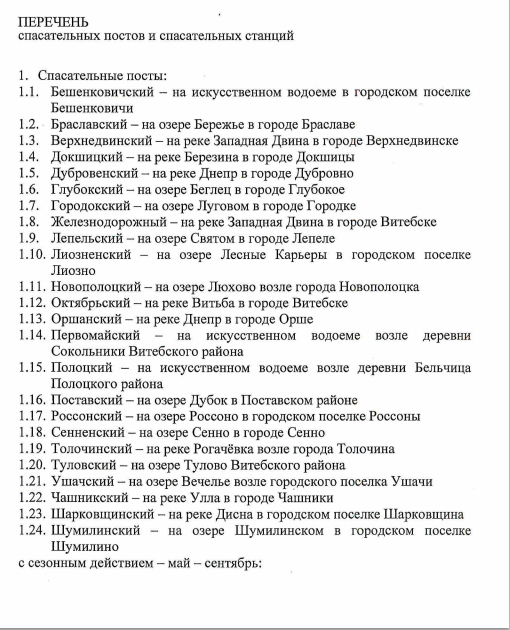 ПЕРЕЧЕНЬ
спасательных постов и спасательных станций

1. Спасательные посты:
1.1. Бешенковичский – на искусственном водоеме в городском поселке Бешенковичи
1.2. Браславский – на озере Бережье в городе Браславе
1.3. Верхнедвинский – на реке Западная Двина в городе Верхнедвинске
1.4. Докшицкий – на реке Березина в городе Докшицы
1.5. Дубровенский – на реке Днепр в городе Дубровно
1.6. Глубокский – на озере Беглец в городе Глубокое
1.7. Городокский – на озере Луговом в городе Городке
1.8. Железнодорожный – на реке Западная Двина в городе Витебске
1.9. Лепельский – на озере Святом в городе Лепеле
1.10. Лиозненский – на озере Лесные Карьеры в городском поселке Лиозно
1.11. Новополоцкий – на озере Люхово возле города Новополоцка
1.12. Октябрьский – на реке Витьба в городе Витебске
1.13. Оршанский – на реке Днепр в городе Орше
1.14. Первомайский – на искусственном водоеме возле деревни Сокольники Витебского района
1.15. Полоцкий – на искусственном водоеме возле деревни Бельчица Полоцкого района
1.16. Поставский – на озере Дубок в Поставском районе
1.17. Россонский – на озере Россоно в городском поселке Россоны
1.18. Сенненский – на озере Сенно в городе Сенно
1.19. Толочинский – на реке Рогачёвка возле города Толочина
1.20. Туловский – на озере Тулово Витебского района
1.21. Ушачский – на озере Вечелье возле городского поселка Ушачи
1.22. Чашникский – на реке Улла в городе Чашники
1.23. Шарковщинский – на реке Дисна в городском поселке Шарковщина
1.24. Шумилинский – на озере Шумилинском в городском поселке Шумилино
с сезонным действием – май – сентябрь: